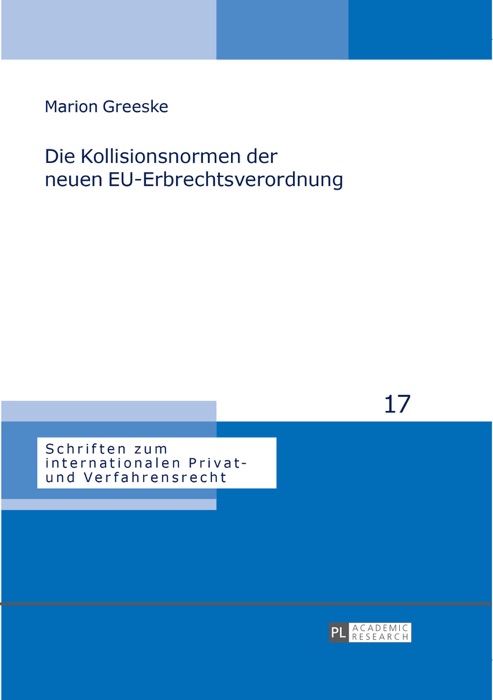 Marion Greeske

Die Kollisionsnormen der neuen EU-Erbrechtsverordnung

17

Schriften zum internationalen Privat- und Verfahrensrecht

PL ACADEMIC RESEARCH